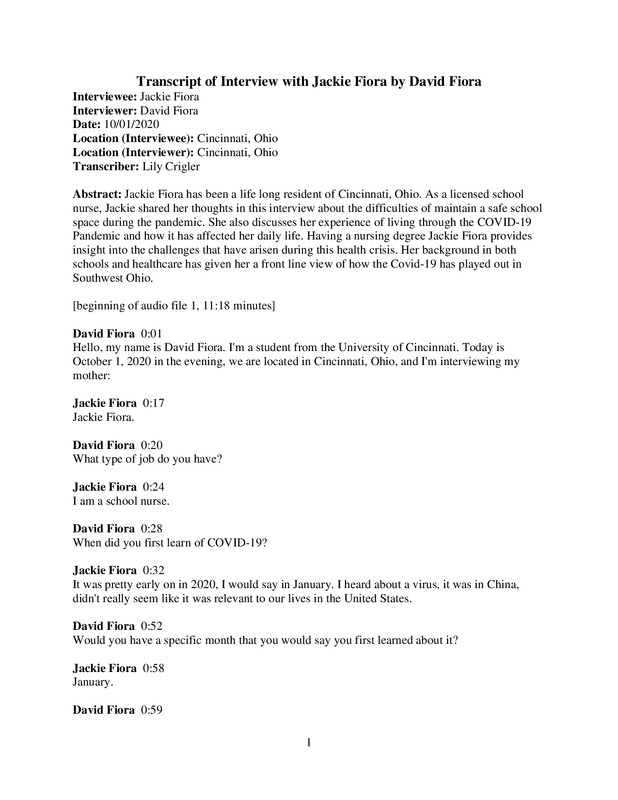 Transcript of Interview with Jackie Fiora by David Fiora
Interviewee: Jackie Fiora
Interviewer: David Fiora
Date: 10/01/2020
Location (Interviewee): Cincinnati, Ohio
Location (Interviewer): Cincinnati, Ohio
Transcriber: Lily Crigler

Abstract: Jackie Fiora has been a life long resident of Cincinnati, Ohio. As a licensed school nurse, Jackie shared her thoughts in this interview about the difficulties of maintain a safe school space during the pandemic. She also discusses her experience of living through the COVID-19 Pandemic and how it has affected her daily life. Having a nursing degree Jackie Fiora provides insight into the challenges that have arisen during this health crisis. Her background in both schools and healthcare has given her a front line view of how the Covid-19 has played out in Southwest Ohio.

[beginning of audio file 1, 11:18 minutes]

David Fiora 0:01
Hello, my name is David Fiora. I'm a student from the University of Cincinnati. Today is October 1, 2020 in the evening, we are located in Cincinnati, Ohio, and I'm interviewing my mother:

Jackie Fiora 0:17
Jackie Fiora.

David Fiora 0:20
What type of job do you have?

Jackie Fiora 0:24
I am a school nurse.

David Fiora 0:28
When did you first learn of COVID-19?

Jackie Fiora 0:32
It was pretty early on in 2020, I would say in January. I heard about a virus, it was in China, didn't really seem like it was relevant to our lives in the United States.

David Fiora 0:52
Would you have a specific month that you would say you first learned about it?

Jackie Fiora 0:58
January.

David Fiora 0:59

1